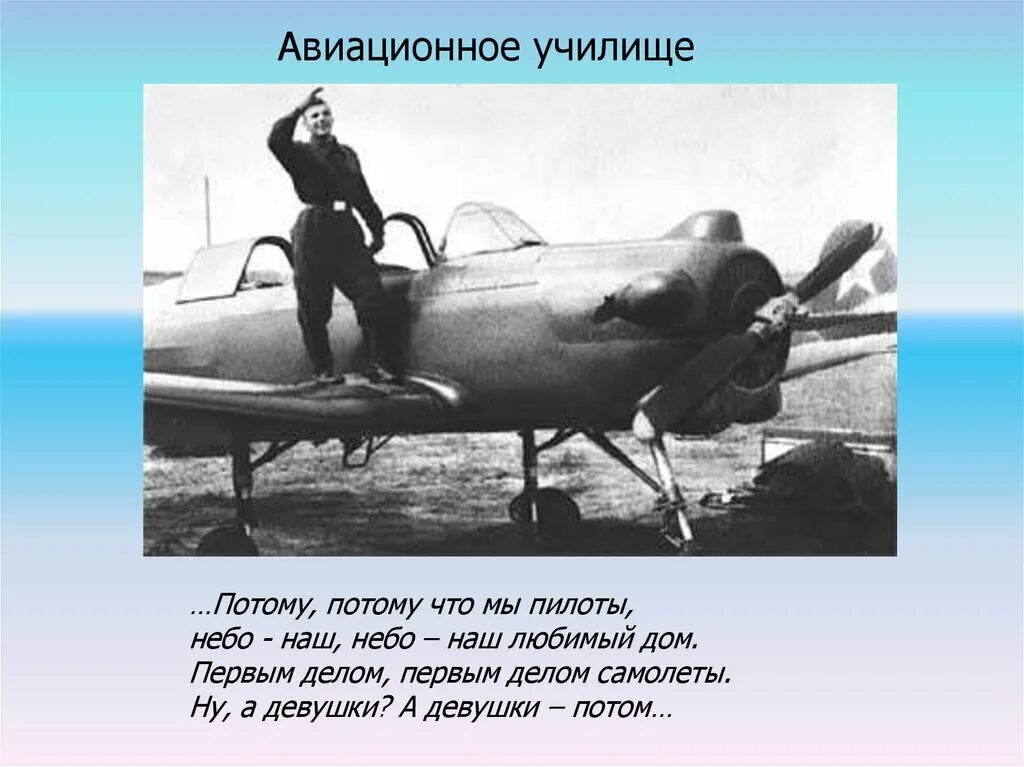 Авиационное училище

…Потому, потому что мы пилоты,
небо - наш, небо – наш любимый дом.
Первым делом, первым делом самолеты.
Ну, а девушки? А девушки – потом…